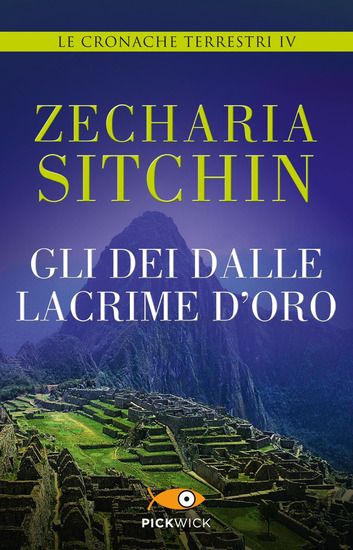 LE CRONACHE TERRESTRI IV

ZECHARIA SITCHIN

GLI DEI DALLE LACRIME D'ORO

PICKWICK